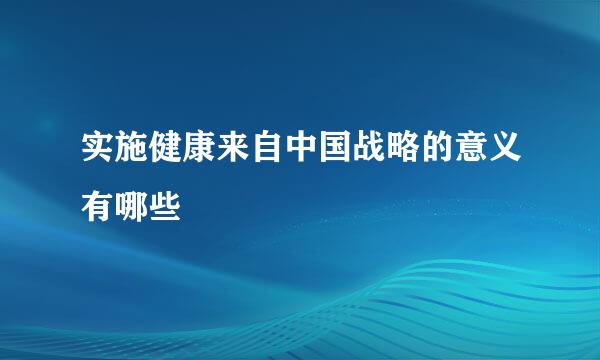 实施健康来自中国战略的意义有哪些